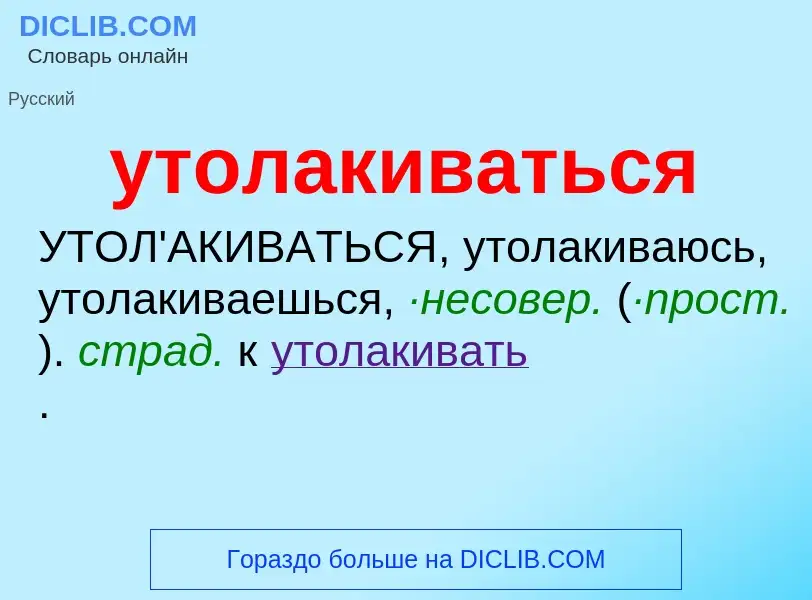 DICLIB.COM
Словарь онлайн

Русский

утолакиваться

УТОЛ'АКИВАТЬСЯ, утолакиваюсь, утолакиваешься, ·несовер. (·прост. ). страд. к утолакивать .

Гораздо больше на DICLIB.COM